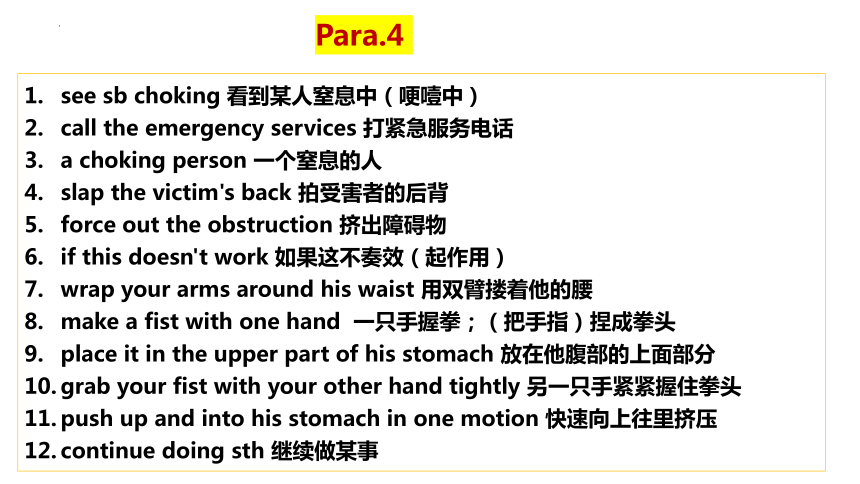 Para.4

1. see sb choking 看到某人窒息中（哽噎中）
2. call the emergency services 打紧急服务电话
3. a choking person 一个窒息的人
4. slap the victim's back 拍受害者的后背
5. force out the obstruction 挤出障碍物
6. if this doesn't work 如果这不奏效（起作用）
7. wrap your arms around his waist 用双臂搂着他的腰
8. make a fist with one hand 一只手握拳；（把手指）捏成拳头
9. place it in the upper part of his stomach 放在他腹部的上面部分
10. grab your fist with your other hand tightly 另一只手紧紧握住拳头
11. push up and into his stomach in one motion 快速向上往里挤压
12. continue doing sth 继续做某事